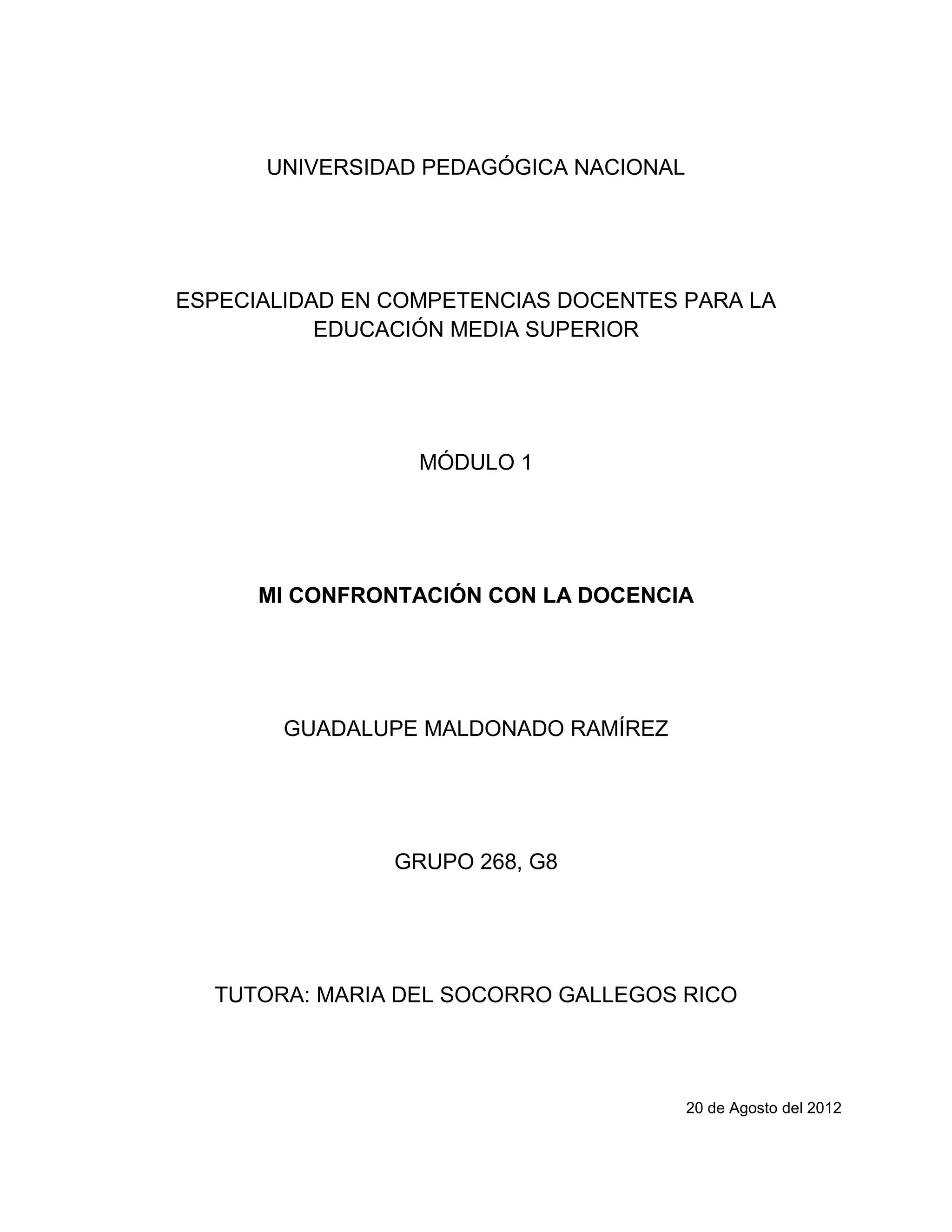 UNIVERSIDAD PEDAGÓGICA NACIONAL

ESPECIALIDAD EN COMPETENCIAS DOCENTES PARA LA EDUCACIÓN MEDIA SUPERIOR

MÓDULO 1

MI CONFRONTACIÓN CON LA DOCENCIA

GUADALUPE MALDONADO RAMÍREZ

GRUPO 268, G8

TUTORA: MARIA DEL SOCORRO GALLEGOS RICO

20 de Agosto del 2012